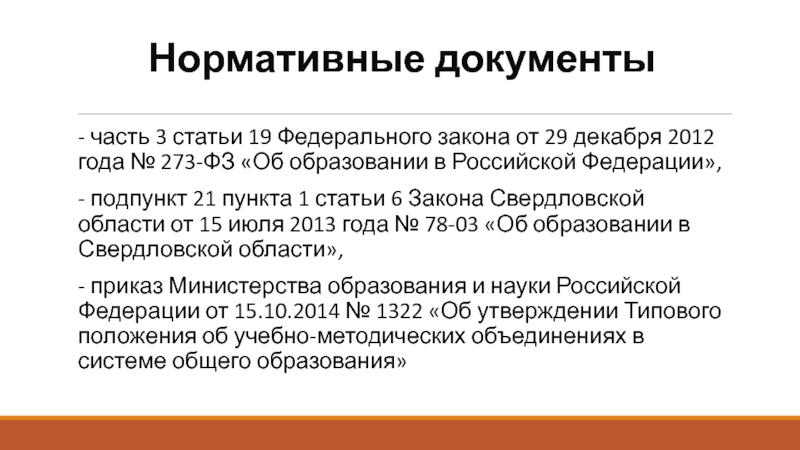 Нормативные документы

- часть 3 статьи 19 Федерального закона от 29 декабря 2012 года № 273-ФЗ «Об образовании в Российской Федерации»,

- подпункт 21 пункта 1 статьи 6 Закона Свердловской области от 15 июля 2013 года № 78-03 «Об образовании в Свердловской области»,

- приказ Министерства образования и науки Российской Федерации от 15.10.2014 № 1322 «Об утверждении Типового положения об учебно-методических объединениях в системе общего образования»